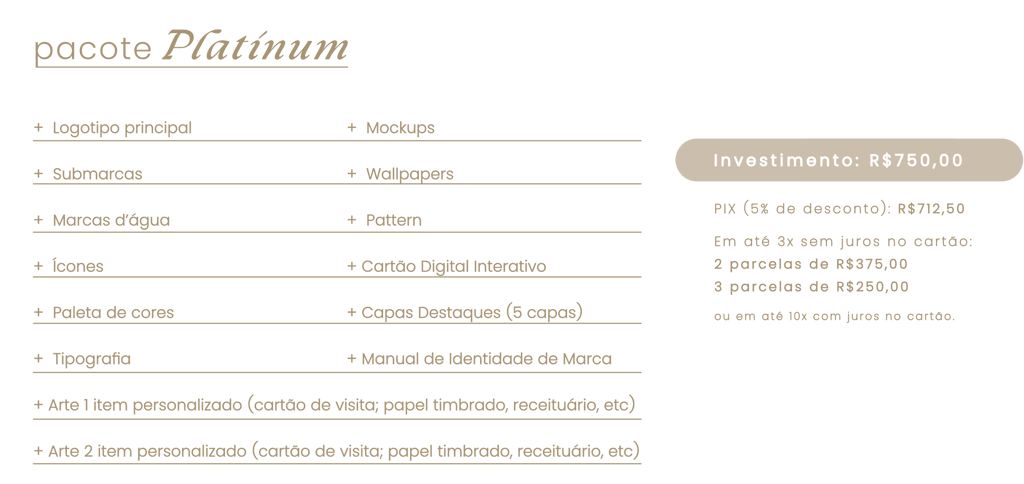 pacote Platinum

+ Logotipo principal
+ Submarcas
+ Marcas d'água
+ Ícones
+ Paleta de cores
+ Tipografia

+ Mockups
+ Wallpapers
+ Pattern
+ Cartão Digital Interativo
+ Capas Destaques (5 capas)
+ Manual de Identidade de Marca

+ Arte 1 item personalizado (cartão de visita; papel timbrado, receituário, etc)

+ Arte 2 item personalizado (cartão de visita; papel timbrado, receituário, etc)

Investimento: R$750,00

PIX (5% de desconto): R$712,50

Em até 3x sem juros no cartão:
2 parcelas de R$375,00
3 parcelas de R$250,00

ou em até 10x com juros no cartão.